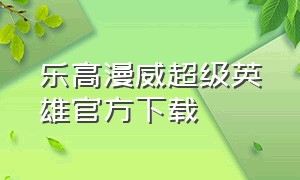 乐高漫威超级英雄官方下载